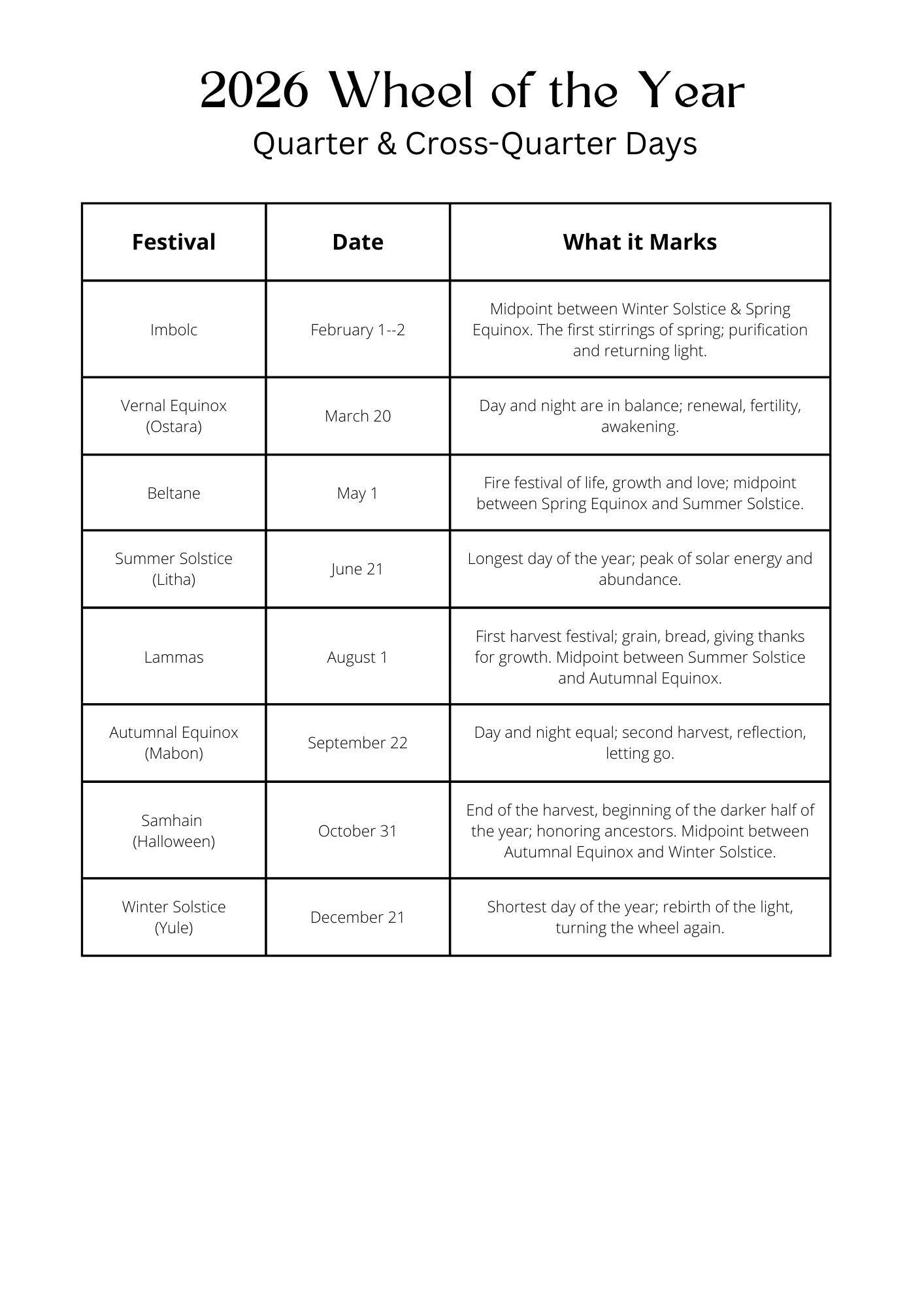 2026 Wheel of the Year

Quarter & Cross-Quarter Days

| Festival | Date | What it Marks |
|---|---|---|
| Imbolc | February 1--2 | Midpoint between Winter Solstice & Spring Equinox. The first stirrings of spring; purification and returning light. |
| Vernal Equinox (Ostara) | March 20 | Day and night are in balance; renewal, fertility, awakening. |
| Beltane | May 1 | Fire festival of life, growth and love; midpoint between Spring Equinox and Summer Solstice. |
| Summer Solstice (Litha) | June 21 | Longest day of the year; peak of solar energy and abundance. |
| Lammas | August 1 | First harvest festival; grain, bread, giving thanks for growth. Midpoint between Summer Solstice and Autumnal Equinox. |
| Autumnal Equinox (Mabon) | September 22 | Day and night equal; second harvest, reflection, letting go. |
| Samhain (Halloween) | October 31 | End of the harvest, beginning of the darker half of the year; honoring ancestors. Midpoint between Autumnal Equinox and Winter Solstice. |
| Winter Solstice (Yule) | December 21 | Shortest day of the year; rebirth of the light, turning the wheel again. |